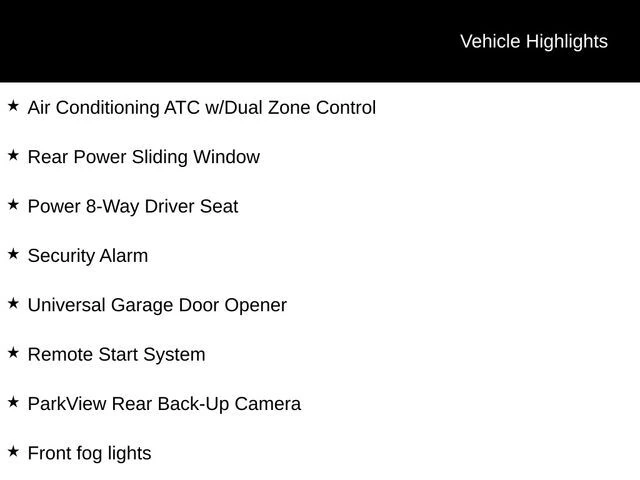 Vehicle Highlights

★ Air Conditioning ATC w/Dual Zone Control

★ Rear Power Sliding Window

★ Power 8-Way Driver Seat

★ Security Alarm

★ Universal Garage Door Opener

★ Remote Start System

★ ParkView Rear Back-Up Camera

★ Front fog lights